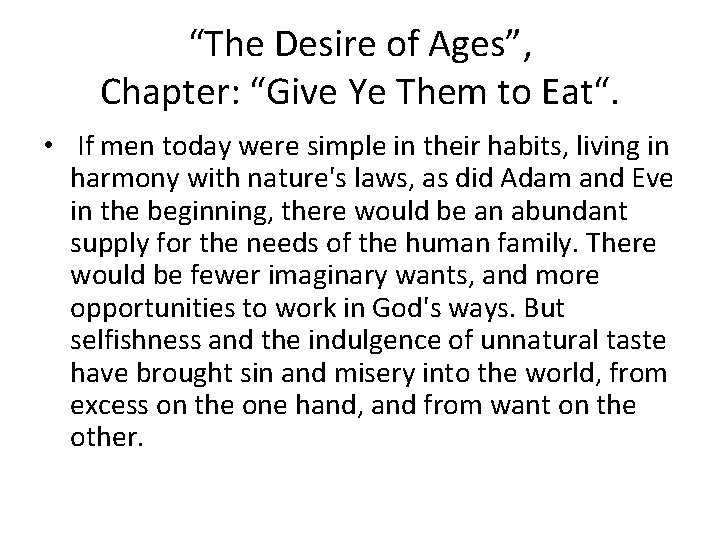 “The Desire of Ages”,
Chapter: “Give Ye Them to Eat“.

• If men today were simple in their habits, living in harmony with nature's laws, as did Adam and Eve in the beginning, there would be an abundant supply for the needs of the human family. There would be fewer imaginary wants, and more opportunities to work in God's ways. But selfishness and the indulgence of unnatural taste have brought sin and misery into the world, from excess on the one hand, and from want on the other.